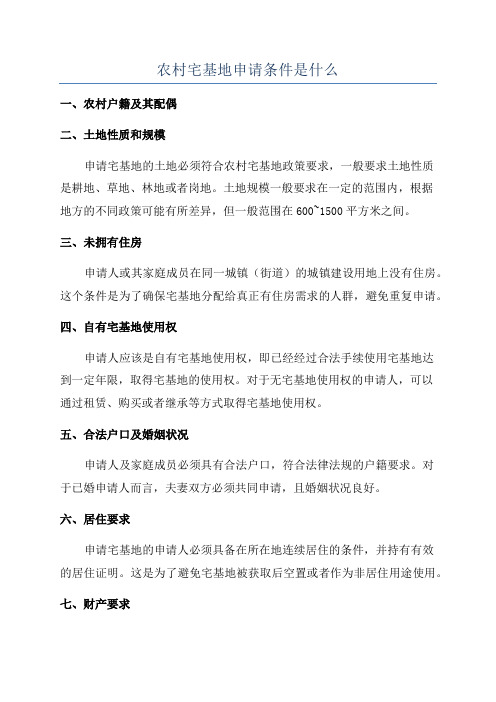 农村宅基地申请条件是什么

一、农村户籍及其配偶

二、土地性质和规模

申请宅基地的土地必须符合农村宅基地政策要求，一般要求土地性质是耕地、草地、林地或者岗地。土地规模一般要求在一定的范围内，根据地方的不同政策可能有所差异，但一般范围在 600~1500 平方米之间。

三、未拥有住房

申请人或其家庭成员在同一城镇（街道）的城镇建设用地上没有住房。这个条件是为了确保宅基地分配给真正有住房需求的人群，避免重复申请。

四、自有宅基地使用权

申请人应该是自有宅基地使用权，即已经经过合法手续使用宅基地达到一定年限，取得宅基地的使用权。对于无宅基地使用权的申请人，可以通过租赁、购买或者继承等方式取得宅基地使用权。

五、合法户口及婚姻状况

申请人及家庭成员必须具有合法户口，符合法律法规的户籍要求。对于已婚申请人而言，夫妻双方必须共同申请，且婚姻状况良好。

六、居住要求

申请宅基地的申请人必须具备在所在地连续居住的条件，并持有有效的居住证明。这是为了避免宅基地被获取后空置或者作为非居住用途使用。

七、财产要求